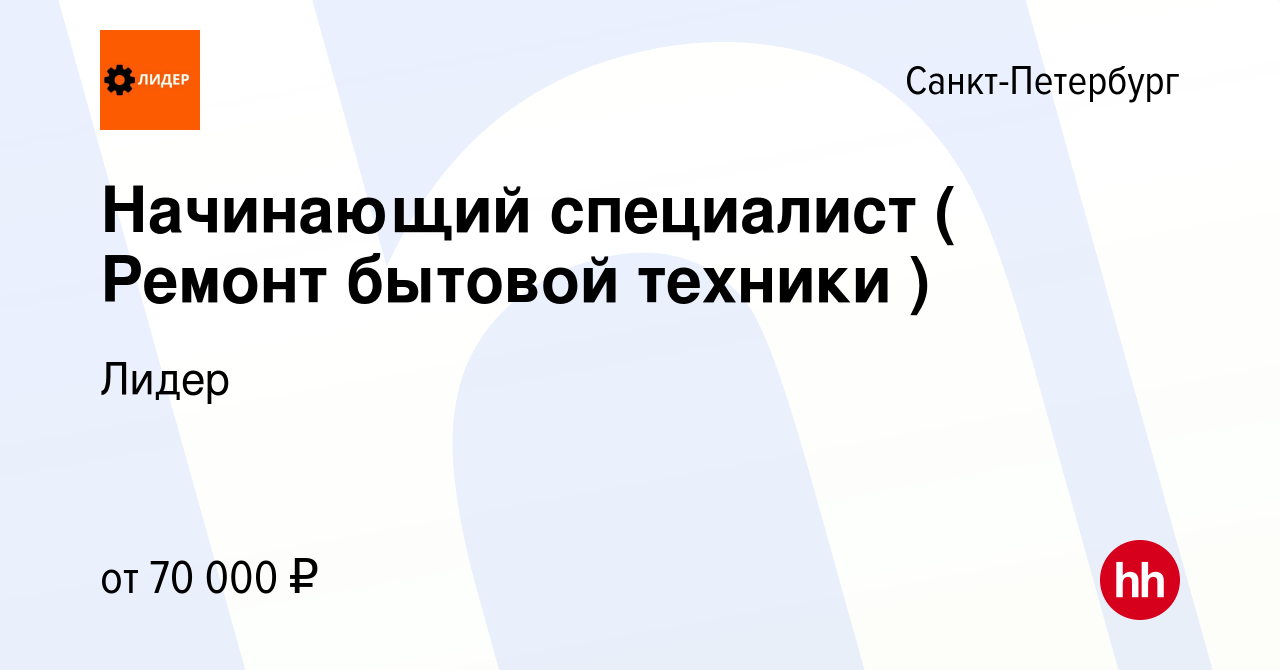 ЛИДЕР

Санкт-Петербург

Начинающий специалист ( Ремонт бытовой техники )

Лидер

от 70 000 ₽

hh